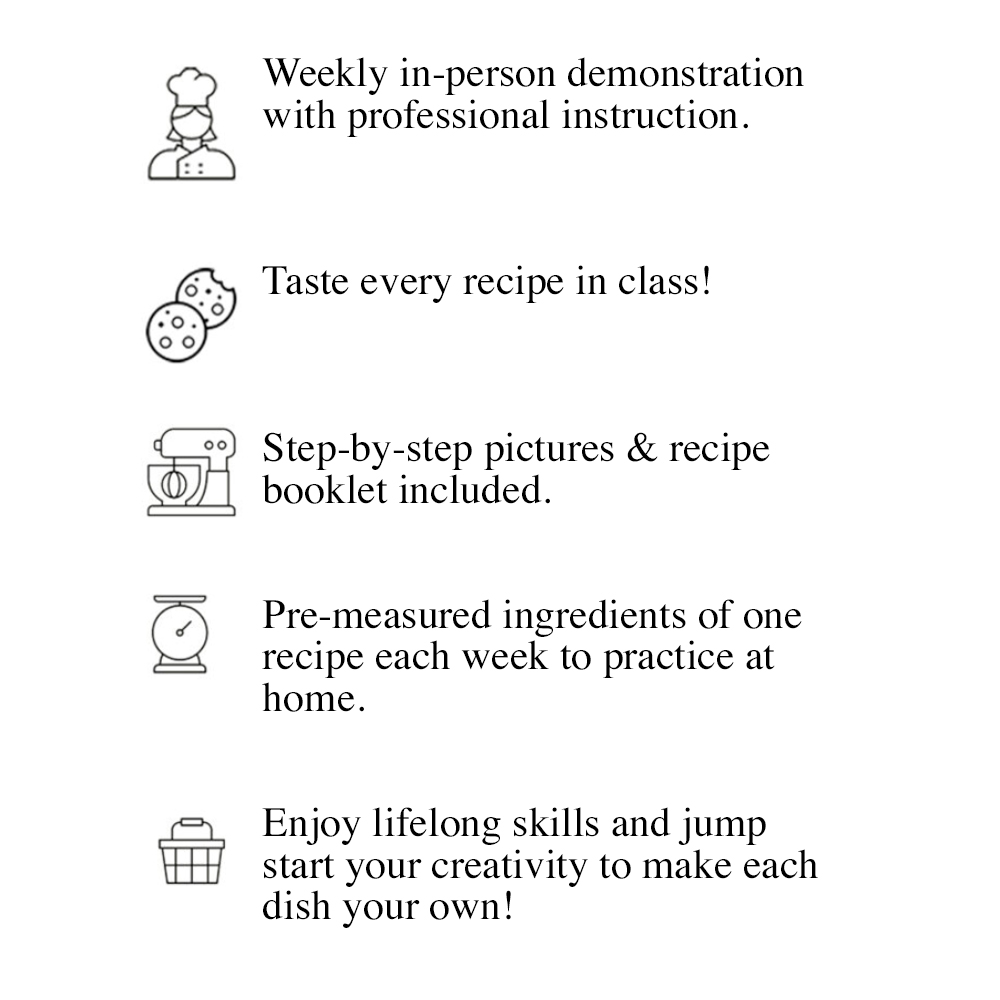 Weekly in-person demonstration with professional instruction.

Taste every recipe in class!

Step-by-step pictures & recipe booklet included.

Pre-measured ingredients of one recipe each week to practice at home.

Enjoy lifelong skills and jump start your creativity to make each dish your own!